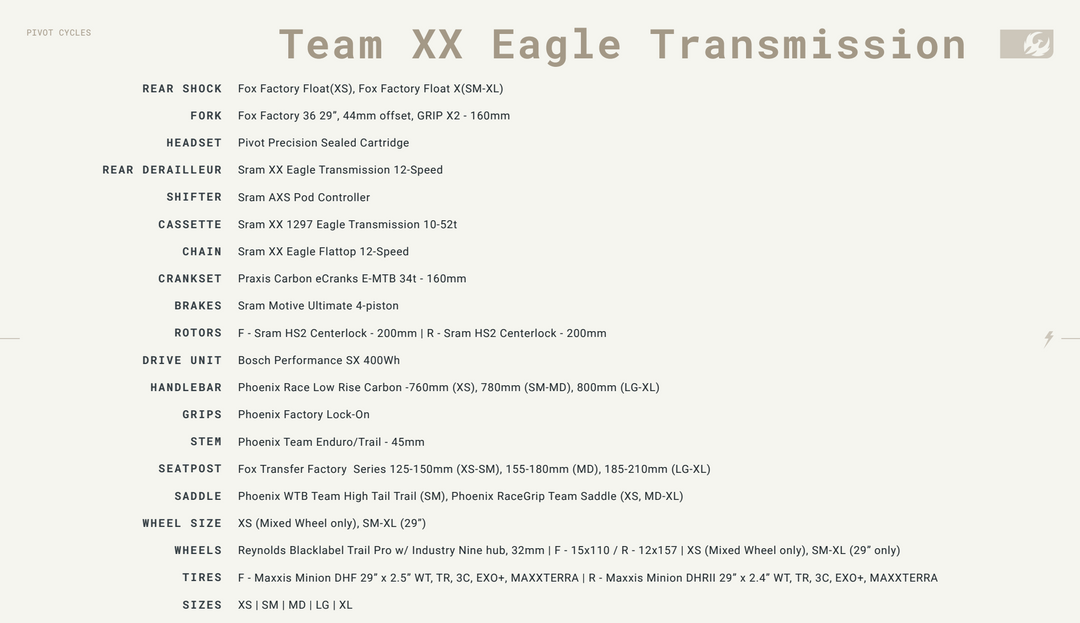 PIVOT CYCLES

Team XX Eagle Transmission

REAR SHOCK Fox Factory Float(XS), Fox Factory Float X(SM-XL)

FORK Fox Factory 36 29", 44mm offset, GRIP X2 - 160mm

HEADSET Pivot Precision Sealed Cartridge

REAR DERAILLEUR Sram XX Eagle Transmission 12-Speed

SHIFTER Sram AXS Pod Controller

CASSETTE Sram XX 1297 Eagle Transmission 10-52t

CHAIN Sram XX Eagle Flattop 12-Speed

CRANKSET Praxis Carbon eCranks E-MTB 34t - 160mm

BRAKES Sram Motive Ultimate 4-piston

ROTORS F - Sram HS2 Centerlock - 200mm | R - Sram HS2 Centerlock - 200mm

DRIVE UNIT Bosch Performance SX 400Wh

HANDLEBAR Phoenix Race Low Rise Carbon -760mm (XS), 780mm (SM-MD), 800mm (LG-XL)

GRIPS Phoenix Factory Lock-On

STEM Phoenix Team Enduro/Trail - 45mm

SEATPOST Fox Transfer Factory Series 125-150mm (XS-SM), 155-180mm (MD), 185-210mm (LG-XL)

SADDLE Phoenix WTB Team High Tail Trail (SM), Phoenix RaceGrip Team Saddle (XS, MD-XL)

WHEEL SIZE XS (Mixed Wheel only), SM-XL (29")

WHEELS Reynolds Blacklabel Trail Pro w/ Industry Nine hub, 32mm | F - 15x110 / R - 12x157 | XS (Mixed Wheel only), SM-XL (29" only)

TIRES F - Maxxis Minion DHF 29" x 2.5" WT, TR, 3C, EXO+, MAXXTERRA | R - Maxxis Minion DHRII 29" x 2.4" WT, TR, 3C, EXO+, MAXXTERRA

SIZES XS | SM | MD | LG | XL